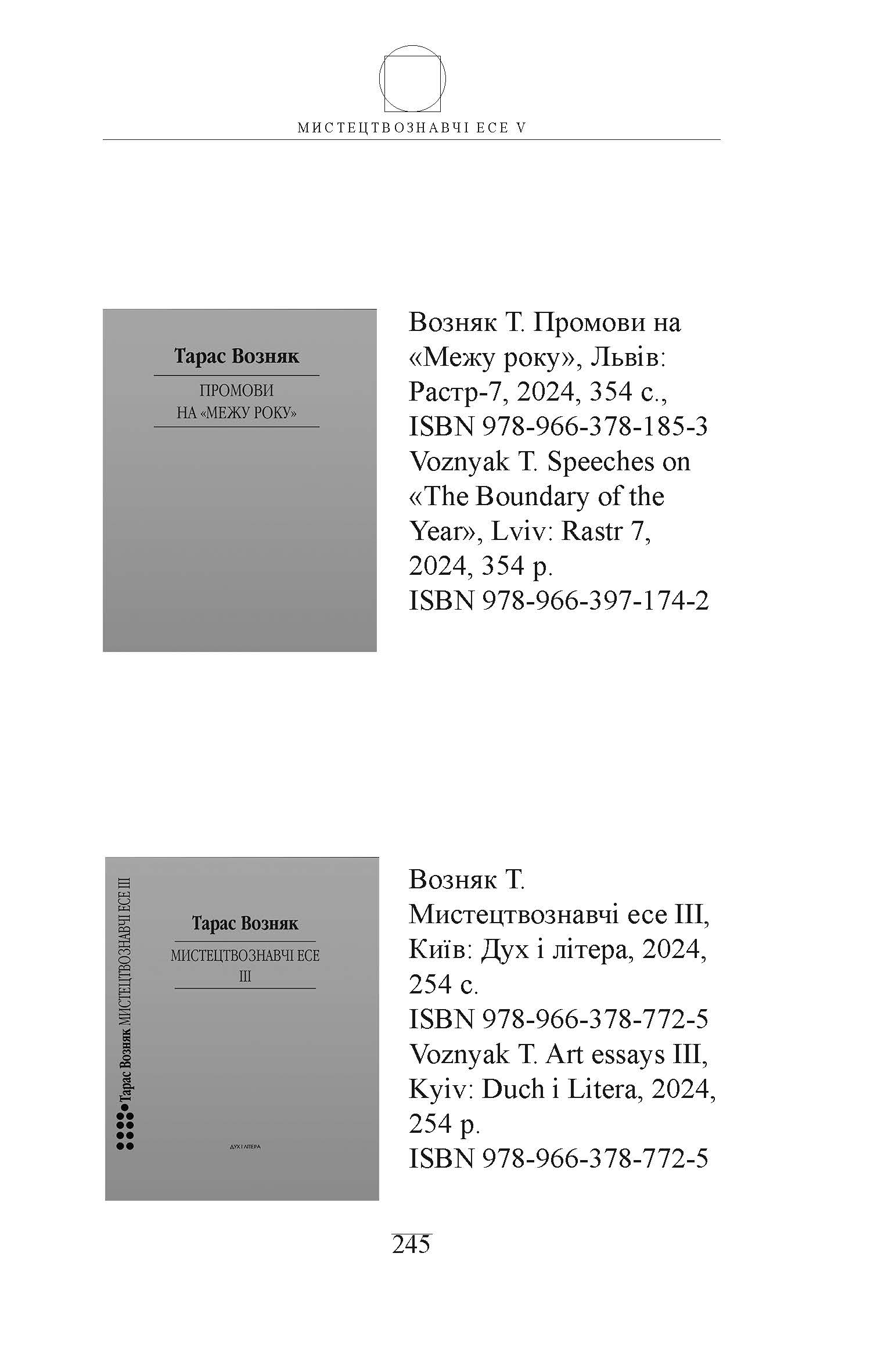 МИСТЕЦТВОЗНАВЧІ ЕСЕ V

Тарас Возняк

ПРОМОВИ НА «МЕЖУ РОКУ»

Возняк Т. Промови на «Межу року», Львів: Растр-7, 2024, 354 с., ISBN 978-966-378-185-3
Voznyak T. Speeches on «The Boundary of the Year», Lviv: Rastr 7, 2024, 354 p.
ISBN 978-966-397-174-2

Тарас Возняк МИСТЕЦТВОЗНАВЧІ ЕСЕ III

Тарас Возняк

МИСТЕЦТВОЗНАВЧІ ЕСЕ III

ДУХ І ЛІТЕРА

Возняк Т.
Мистецтвознавчі есе III, Київ: Дух і літера, 2024, 254 с.
ISBN 978-966-378-772-5
Voznyak T. Art essays III, Kyiv: Duch i Litera, 2024, 254 p.
ISBN 978-966-378-772-5

245